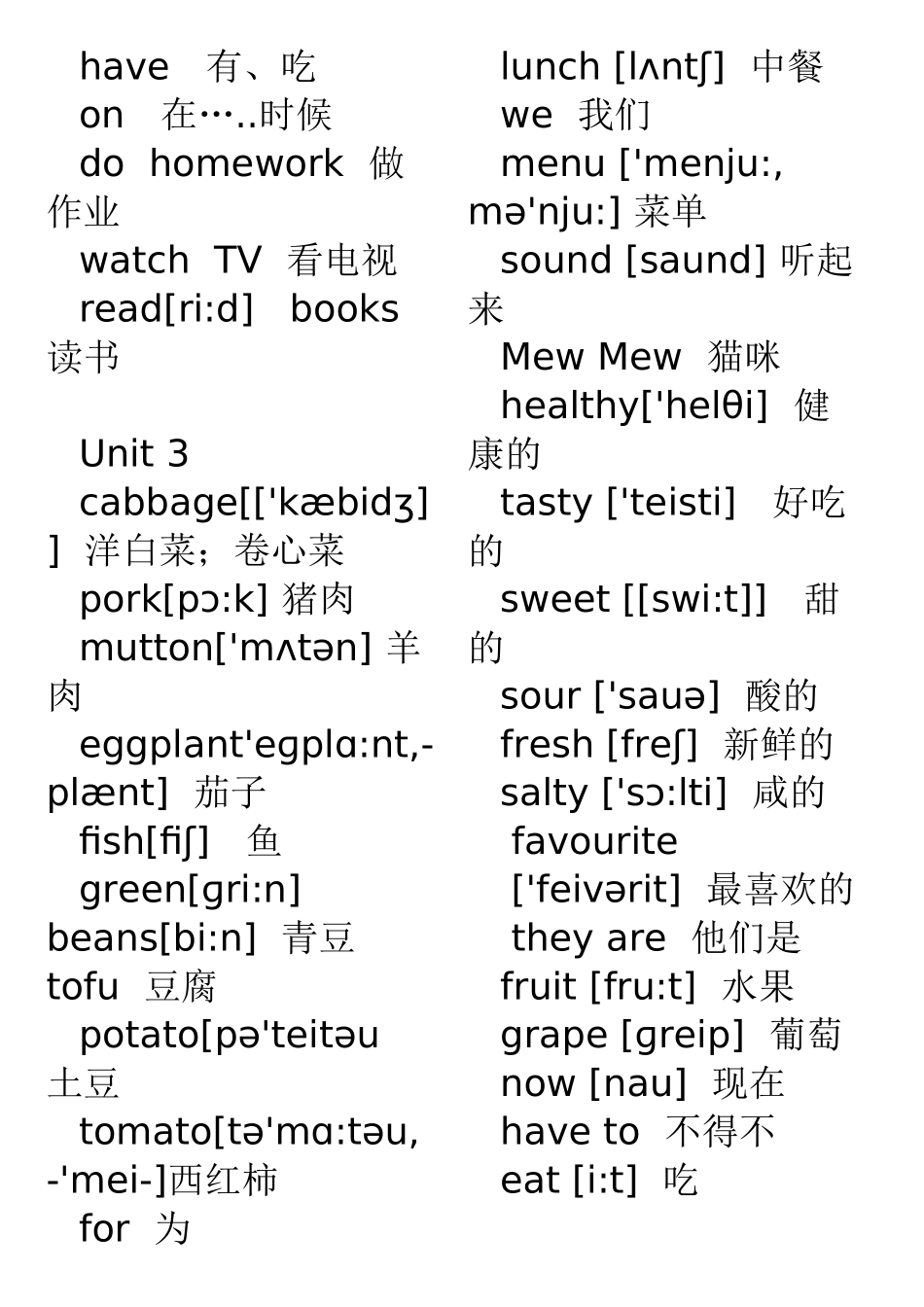 have 有、吃
on 在…..时候
do homework 做作业
watch TV 看电视
read[ri:d] books 读书

Unit 3
cabbage[['kæbidʒ]] 洋白菜；卷心菜
pork[pɔ:k] 猪肉
mutton['mʌtən] 羊肉
eggplant'egplɑ:nt,-plænt] 茄子
fish[fiʃ] 鱼
green[gri:n] beans[bi:n] 青豆
tofu 豆腐
potato[pə'teitəu 土豆
tomato[tə'mɑ:təu, -'mei-]西红柿
for 为

lunch [lʌntʃ] 中餐
we 我们
menu ['menju:, mə'nju:] 菜单
sound [saund] 听起来
Mew Mew 猫咪
healthy['helθi] 健康的
tasty ['teisti] 好吃的
sweet [[swi:t]] 甜的
sour ['sauə] 酸的
fresh [freʃ] 新鲜的
salty ['sɔ:lti] 咸的
favourite ['feivərit] 最喜欢的
they are 他们是
fruit [fru:t] 水果
grape [greip] 葡萄
now [nau] 现在
have to 不得不
eat [i:t] 吃